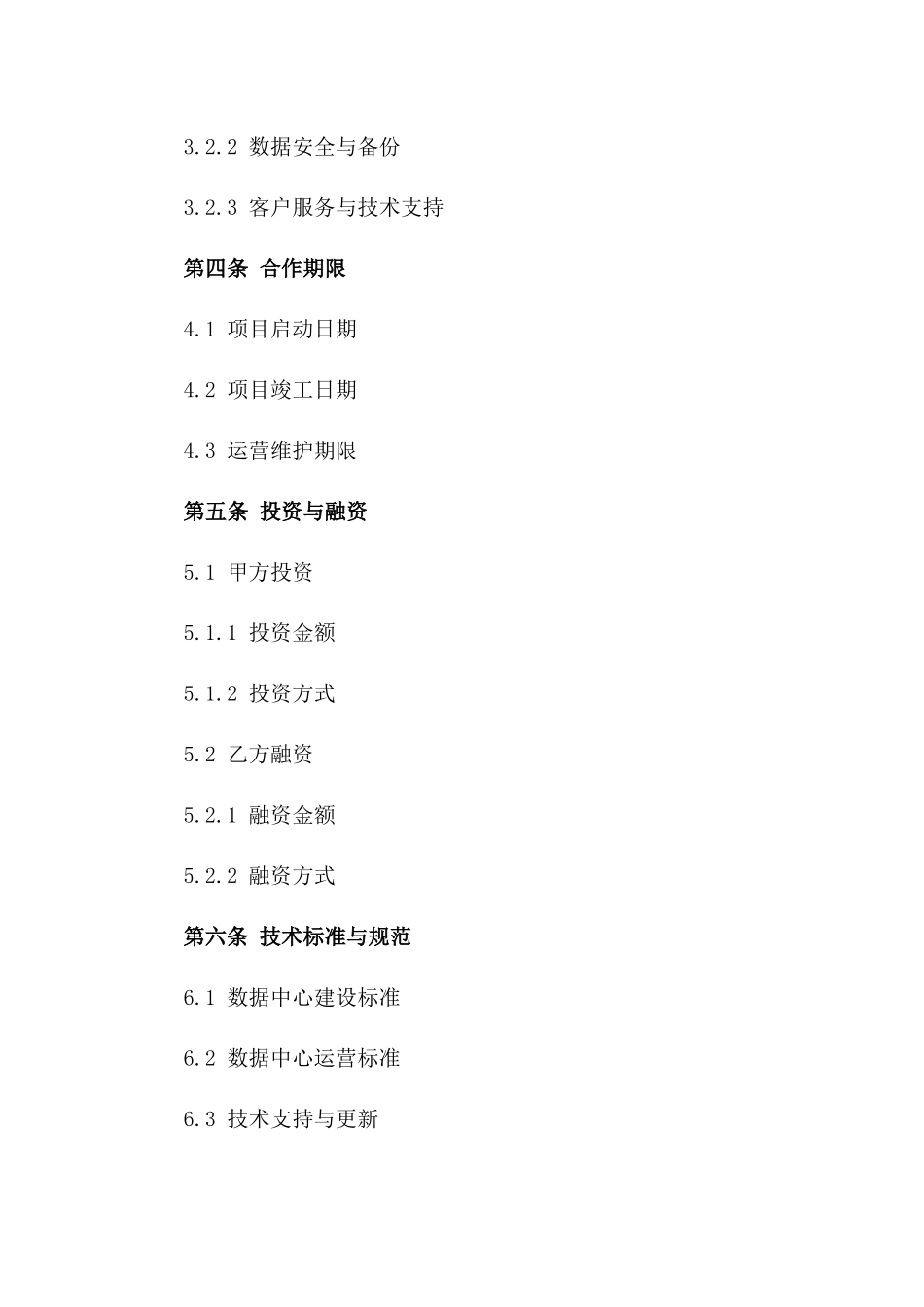 3.2.2 数据安全与备份

3.2.3 客户服务与技术支持

第四条 合作期限

4.1 项目启动日期

4.2 项目竣工日期

4.3 运营维护期限

第五条 投资与融资

5.1 甲方投资

5.1.1 投资金额

5.1.2 投资方式

5.2 乙方融资

5.2.1 融资金额

5.2.2 融资方式

第六条 技术标准与规范

6.1 数据中心建设标准

6.2 数据中心运营标准

6.3 技术支持与更新